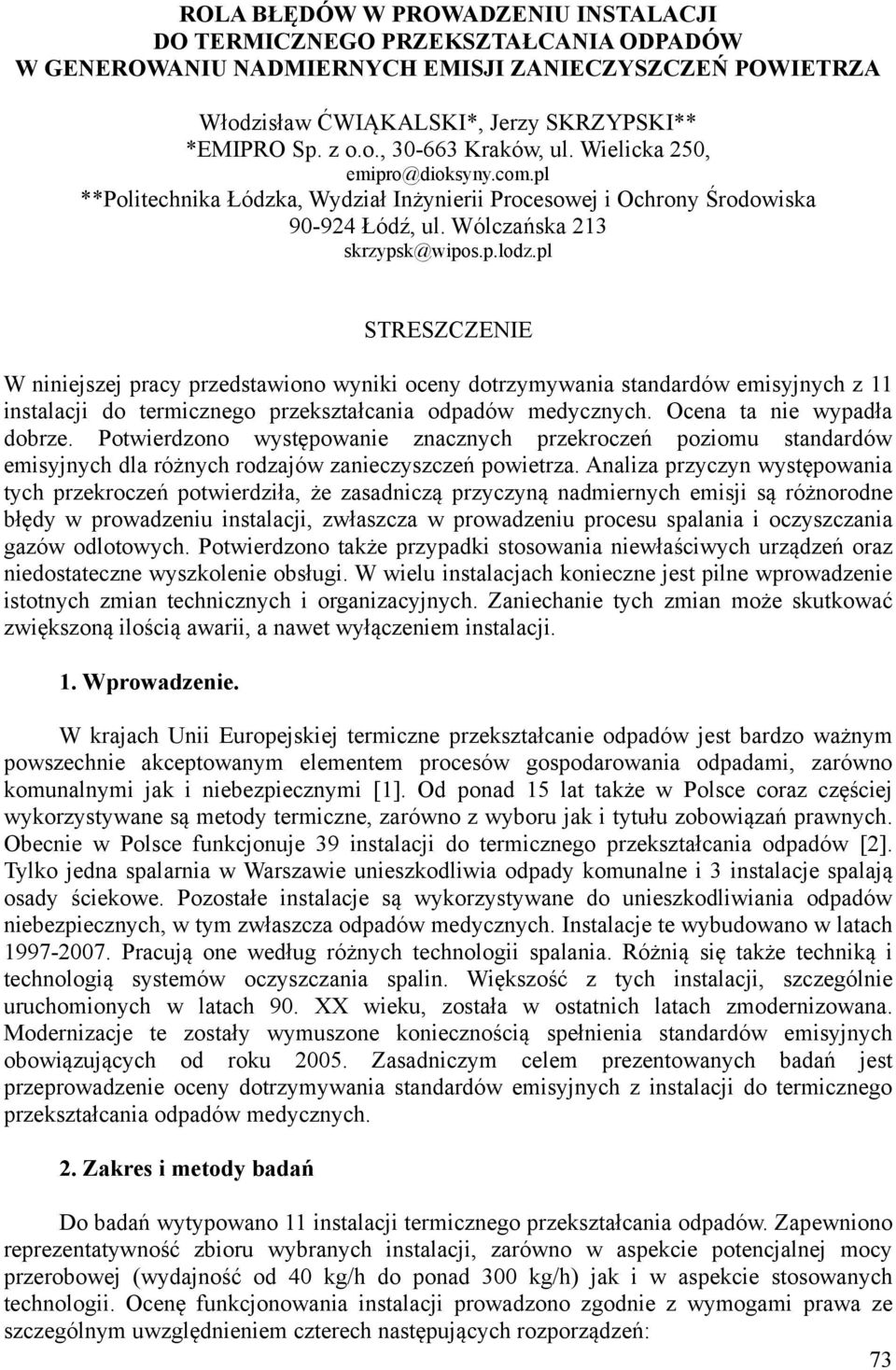 ROLA BŁĘDÓW W PROWADZENIU INSTALACJI
DO TERMICZNEGO PRZEKSZTAŁCANIA ODPADÓW
W GENEROWANIU NADMIERNYCH EMISJI ZANIECZYSZCZEŃ POWIETRZA

Włodzisław ĆWIĄKALSKI*, Jerzy SKRZYPSKI**
*EMIPRO Sp. z o.o., 30-663 Kraków, ul. Wielicka 250,
emipro@dioksyny.com.pl
**Politechnika Łódzka, Wydział Inżynierii Procesowej i Ochrony Środowiska
90-924 Łódź, ul. Wólczańska 213
skrzypsk@wipos.p.lodz.pl

STRESZCZENIE

W niniejszej pracy przedstawiono wyniki oceny dotrzymywania standardów emisyjnych z 11 instalacji do termicznego przekształcania odpadów medycznych. Ocena ta nie wypadła dobrze. Potwierdzono występowanie znacznych przekroczeń poziomu standardów emisyjnych dla różnych rodzajów zanieczyszczeń powietrza. Analiza przyczyn występowania tych przekroczeń potwierdziła, że zasadniczą przyczyną nadmiernych emisji są różnorodne błędy w prowadzeniu instalacji, zwłaszcza w prowadzeniu procesu spalania i oczyszczania gazów odlotowych. Potwierdzono także przypadki stosowania niewłaściwych urządzeń oraz niedostateczne wyszkolenie obsługi. W wielu instalacjach konieczne jest pilne wprowadzenie istotnych zmian technicznych i organizacyjnych. Zaniechanie tych zmian może skutkować zwiększoną ilością awarii, a nawet wyłączeniem instalacji.

1. Wprowadzenie.

W krajach Unii Europejskiej termiczne przekształcanie odpadów jest bardzo ważnym powszechnie akceptowanym elementem procesów gospodarowania odpadami, zarówno komunalnymi jak i niebezpiecznymi [1]. Od ponad 15 lat także w Polsce coraz częściej wykorzystywane są metody termiczne, zarówno z wyboru jak i tytułu zobowiązań prawnych. Obecnie w Polsce funkcjonuje 39 instalacji do termicznego przekształcania odpadów [2]. Tylko jedna spalarnia w Warszawie unieszkodliwia odpady komunalne i 3 instalacje spalają osady ściekowe. Pozostałe instalacje są wykorzystywane do unieszkodliwiania odpadów niebezpiecznych, w tym zwłaszcza odpadów medycznych. Instalacje te wybudowano w latach 1997-2007. Pracują one według różnych technologii spalania. Różnią się także techniką i technologią systemów oczyszczania spalin. Większość z tych instalacji, szczególnie uruchomionych w latach 90. XX wieku, została w ostatnich latach zmodernizowana. Modernizacje te zostały wymuszone koniecznością spełnienia standardów emisyjnych obowiązujących od roku 2005. Zasadniczym celem prezentowanych badań jest przeprowadzenie oceny dotrzymywania standardów emisyjnych z instalacji do termicznego przekształcania odpadów medycznych.

2. Zakres i metody badań

Do badań wytypowano 11 instalacji termicznego przekształcania odpadów. Zapewniono reprezentatywność zbioru wybranych instalacji, zarówno w aspekcie potencjalnej mocy przerobowej (wydajność od 40 kg/h do ponad 300 kg/h) jak i w aspekcie stosowanych technologii. Ocenę funkcjonowania instalacji prowadzono zgodnie z wymogami prawa ze szczególnym uwzględnieniem czterech następujących rozporządzeń:

73